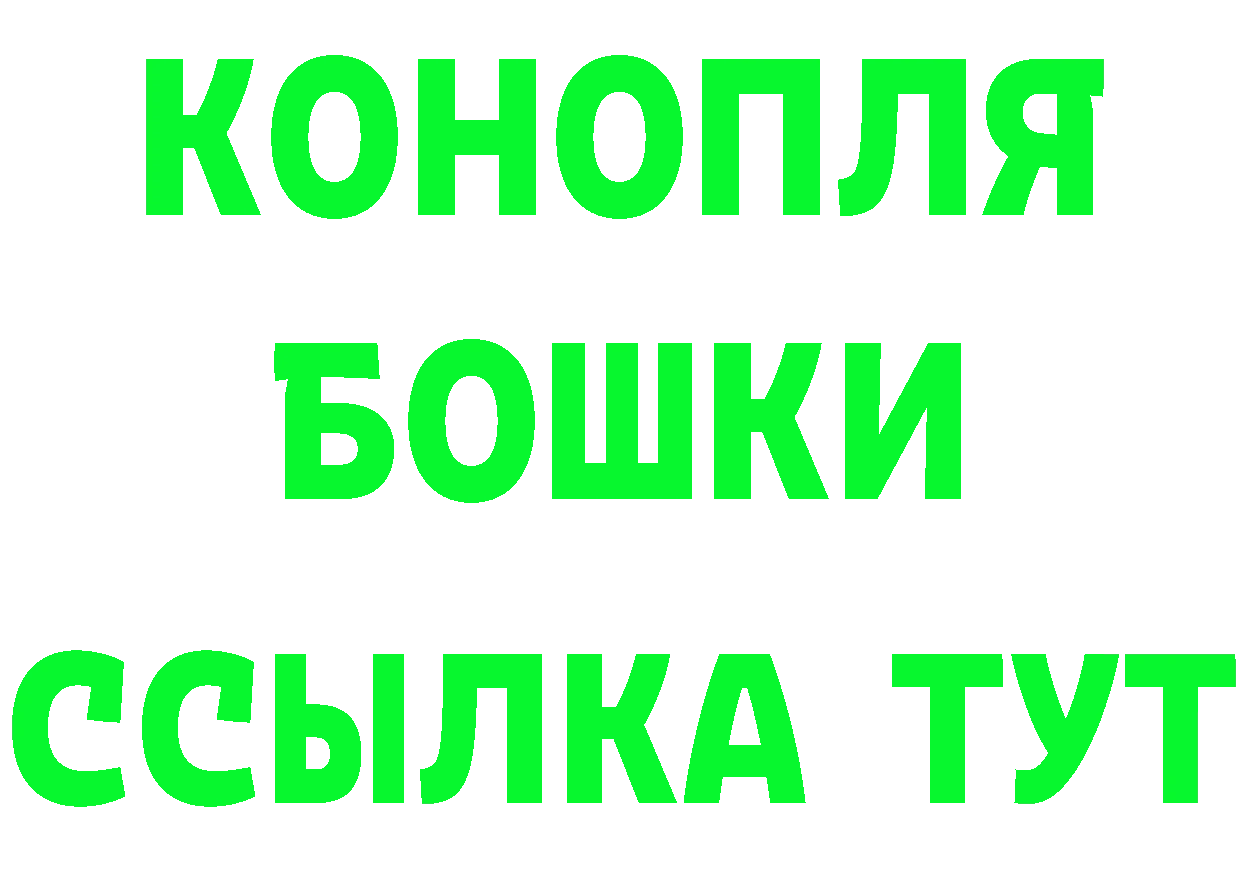 КОНОПЛЯ
БОШКИ
ССЫЛКА ТУТ